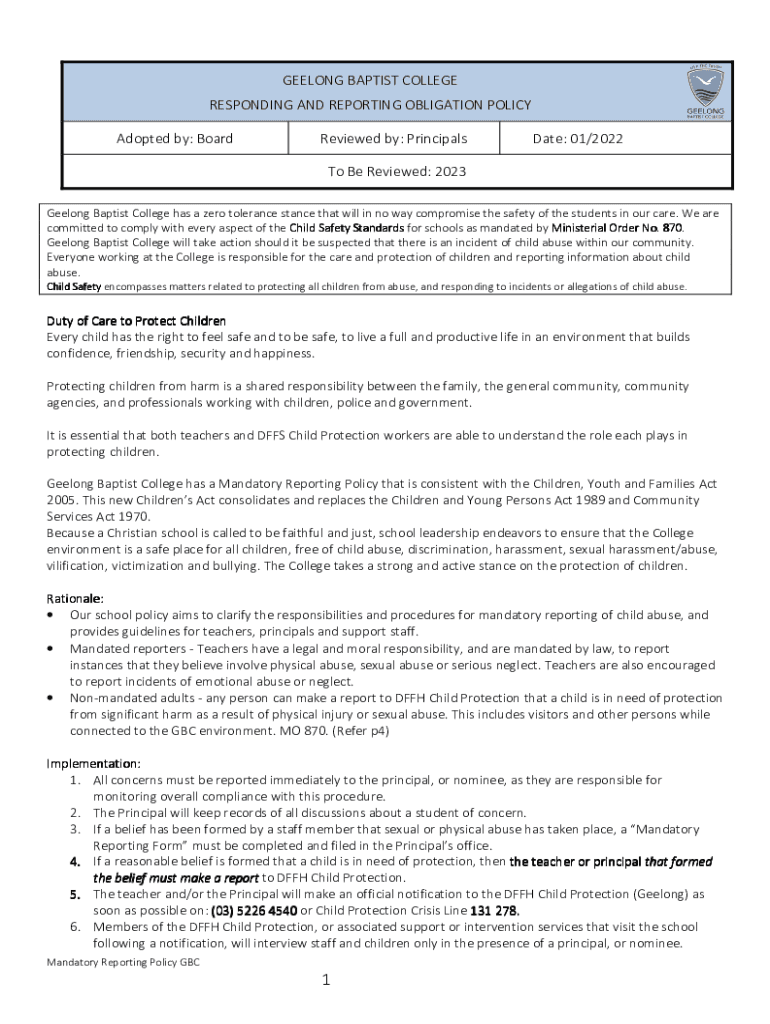 GEELONG BAPTIST COLLEGE

RESPONDING AND REPORTING OBLIGATION POLICY

GEELONG BAPTIST COLLEGE

| Adopted by: Board | Reviewed by: Principals | Date: 01/2022 |
|---|---|---|
| To Be Reviewed: 2023 | | |

Geelong Baptist College has a zero tolerance stance that will in no way compromise the safety of the students in our care. We are committed to comply with every aspect of the Child Safety Standards for schools as mandated by Ministerial Order No. 870. Geelong Baptist College will take action should it be suspected that there is an incident of child abuse within our community. Everyone working at the College is responsible for the care and protection of children and reporting information about child abuse.
Child Safety encompasses matters related to protecting all children from abuse, and responding to incidents or allegations of child abuse.

Duty of Care to Protect Children
Every child has the right to feel safe and to be safe, to live a full and productive life in an environment that builds confidence, friendship, security and happiness.

Protecting children from harm is a shared responsibility between the family, the general community, community agencies, and professionals working with children, police and government.

It is essential that both teachers and DFFS Child Protection workers are able to understand the role each plays in protecting children.

Geelong Baptist College has a Mandatory Reporting Policy that is consistent with the Children, Youth and Families Act 2005. This new Children's Act consolidates and replaces the Children and Young Persons Act 1989 and Community Services Act 1970.
Because a Christian school is called to be faithful and just, school leadership endeavors to ensure that the College environment is a safe place for all children, free of child abuse, discrimination, harassment, sexual harassment/abuse, vilification, victimization and bullying. The College takes a strong and active stance on the protection of children.

Rationale:
• Our school policy aims to clarify the responsibilities and procedures for mandatory reporting of child abuse, and provides guidelines for teachers, principals and support staff.
• Mandated reporters - Teachers have a legal and moral responsibility, and are mandated by law, to report instances that they believe involve physical abuse, sexual abuse or serious neglect. Teachers are also encouraged to report incidents of emotional abuse or neglect.
• Non-mandated adults - any person can make a report to DFFH Child Protection that a child is in need of protection from significant harm as a result of physical injury or sexual abuse. This includes visitors and other persons while connected to the GBC environment. MO 870. (Refer p4)

Implementation:
1. All concerns must be reported immediately to the principal, or nominee, as they are responsible for monitoring overall compliance with this procedure.
2. The Principal will keep records of all discussions about a student of concern.
3. If a belief has been formed by a staff member that sexual or physical abuse has taken place, a "Mandatory Reporting Form" must be completed and filed in the Principal's office.
4. If a reasonable belief is formed that a child is in need of protection, then the teacher or principal that formed the belief must make a report to DFFH Child Protection.
5. The teacher and/or the Principal will make an official notification to the DFFH Child Protection (Geelong) as soon as possible on: (03) 5226 4540 or Child Protection Crisis Line 131 278.
6. Members of the DFFH Child Protection, or associated support or intervention services that visit the school following a notification, will interview staff and children only in the presence of a principal, or nominee.

Mandatory Reporting Policy GBC

1